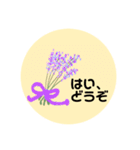 はい、
どうぞ